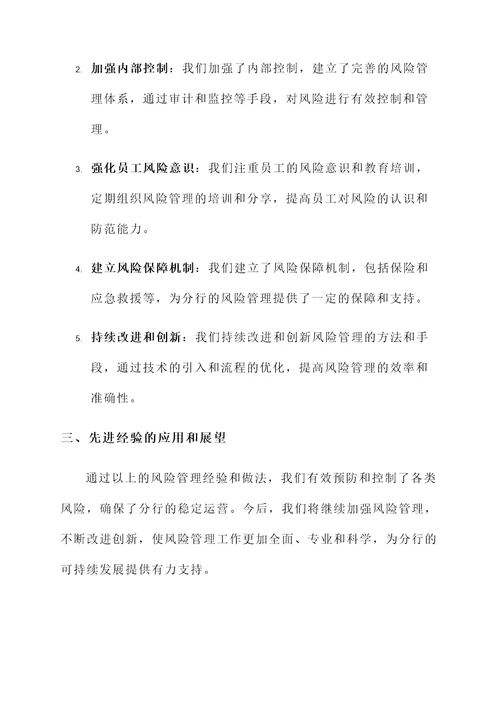 2. 加强内部控制：我们加强了内部控制，建立了完善的风险管理体系，通过审计和监控等手段，对风险进行有效控制和管理。

3. 强化员工风险意识：我们注重员工的风险意识和教育培训，定期组织风险管理的培训和分享，提高员工对风险的认识和防范能力。

4. 建立风险保障机制：我们建立了风险保障机制，包括保险和应急救援等，为分行的风险管理提供了一定的保障和支持。

5. 持续改进和创新：我们持续改进和创新风险管理的方法和手段，通过技术的引入和流程的优化，提高风险管理的效率和准确性。

三、先进经验的应用和展望

通过以上的风险管理经验和做法，我们有效预防和控制了各类风险，确保了分行的稳定运营。今后，我们将继续加强风险管理，不断改进创新，使风险管理工作更加全面、专业和科学，为分行的可持续发展提供有力支持。